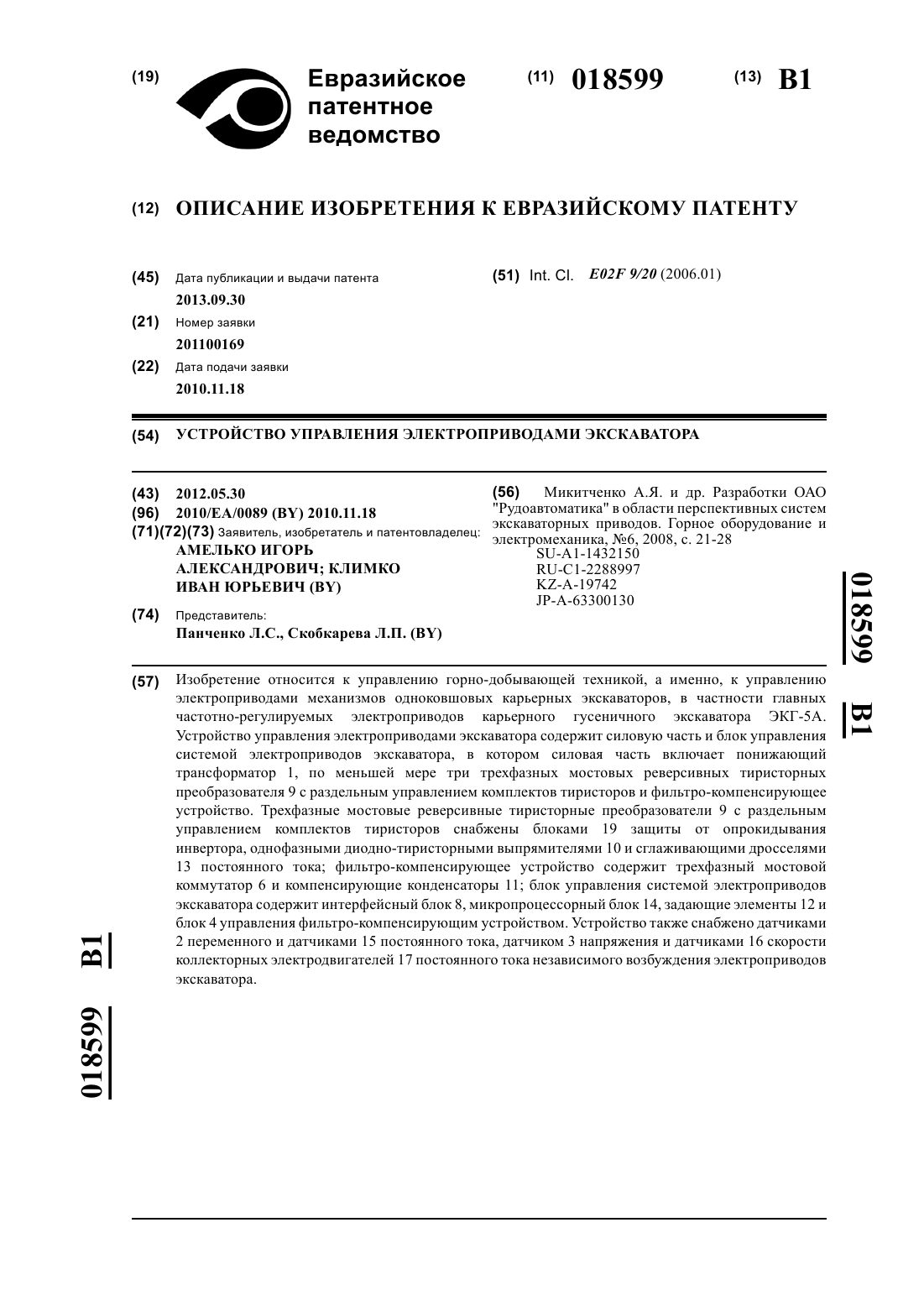 (19) Евразийское патентное ведомство

(11) 018599

(13) B1

(12) ОПИСАНИЕ ИЗОБРЕТЕНИЯ К ЕВРАЗИЙСКОМУ ПАТЕНТУ

(45) Дата публикации и выдачи патента
2013.09.30

(21) Номер заявки
201100169

(22) Дата подачи заявки
2010.11.18

(51) Int. Cl. E02F 9/20 (2006.01)

(54) УСТРОЙСТВО УПРАВЛЕНИЯ ЭЛЕКТРОПРИВОДАМИ ЭКСКАВАТОРА

(43) 2012.05.30
(96) 2010/EA/0089 (BY) 2010.11.18
(71)(72)(73) Заявитель, изобретатель и патентовладелец:
АМЕЛЬКО ИГОРЬ АЛЕКСАНДРОВИЧ; КЛИМКО ИВАН ЮРЬЕВИЧ (BY)

(74) Представитель:
Панченко Л.С., Скобкарева Л.П. (BY)

(56) Микитченко А.Я. и др. Разработки ОАО "Рудоавтоматика" в области перспективных систем экскаваторных приводов. Горное оборудование и электромеханика, №6, 2008, с. 21-28
SU-A1-1432150
RU-C1-2288997
KZ-A-19742
JP-A-63300130

018599 B1

(57) Изобретение относится к управлению горно-добывающей техникой, а именно, к управлению электроприводами механизмов одноковшовых карьерных экскаваторов, в частности главных частотно-регулируемых электроприводов карьерного гусеничного экскаватора ЭКГ-5А. Устройство управления электроприводами экскаватора содержит силовую часть и блок управления системой электроприводов экскаватора, в котором силовая часть включает понижающий трансформатор 1, по меньшей мере три трехфазных мостовых реверсивных тиристорных преобразователя 9 с раздельным управлением комплектов тиристоров и фильтро-компенсирующее устройство. Трехфазные мостовые реверсивные тиристорные преобразователи 9 с раздельным управлением комплектов тиристоров снабжены блоками 19 защиты от опрокидывания инвертора, однофазными диодно-тиристорными выпрямителями 10 и сглаживающими дросселями 13 постоянного тока; фильтро-компенсирующее устройство содержит трехфазный мостовой коммутатор 6 и компенсирующие конденсаторы 11; блок управления системой электроприводов экскаватора содержит интерфейсный блок 8, микропроцессорный блок 14, задающие элементы 12 и блок 4 управления фильтро-компенсирующим устройством. Устройство также снабжено датчиками 2 переменного и датчиками 15 постоянного тока, датчиком 3 напряжения и датчиками 16 скорости коллекторных электродвигателей 17 постоянного тока независимого возбуждения электроприводов экскаватора.

018599 B1